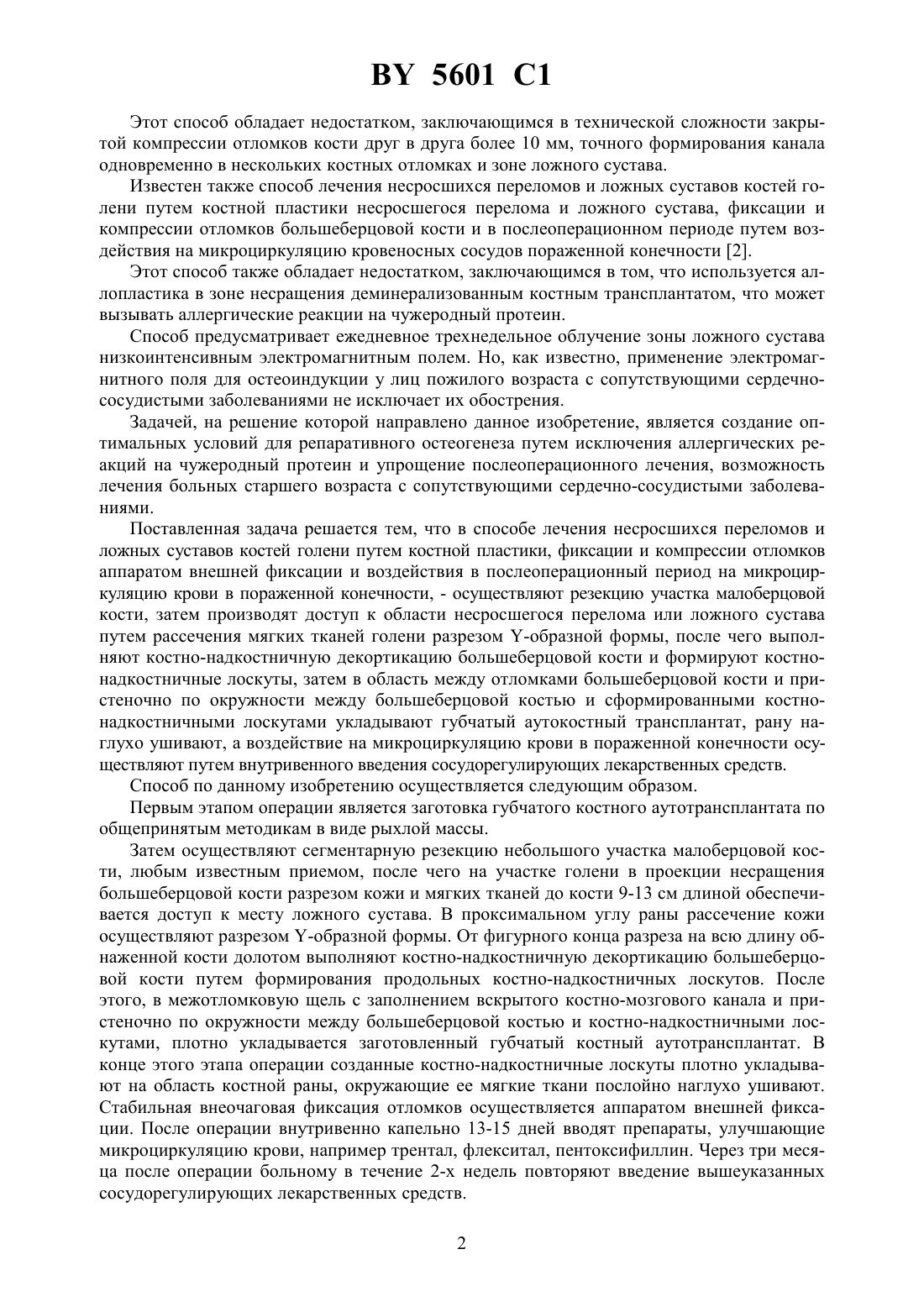 BY 5601 C1

Этот способ обладает недостатком, заключающимся в технической сложности закрытой компрессии отломков кости друг в друга более 10 мм, точного формирования канала одновременно в нескольких костных отломках и зоне ложного сустава.

Известен также способ лечения несросшихся переломов и ложных суставов костей голени путем костной пластики несросшегося перелома и ложного сустава, фиксации и компрессии отломков большеберцовой кости и в послеоперационном периоде путем воздействия на микроциркуляцию кровеносных сосудов пораженной конечности [2].

Этот способ также обладает недостатком, заключающимся в том, что используется аллопластика в зоне несращения деминерализованным костным трансплантатом, что может вызывать аллергические реакции на чужеродный протеин.

Способ предусматривает ежедневное трехнедельное облучение зоны ложного сустава низкоинтенсивным электромагнитным полем. Но, как известно, применение электромагнитного поля для остеоиндукции у лиц пожилого возраста с сопутствующими сердечно-сосудистыми заболеваниями не исключает их обострения.

Задачей, на решение которой направлено данное изобретение, является создание оптимальных условий для репаративного остеогенеза путем исключения аллергических реакций на чужеродный протеин и упрощение послеоперационного лечения, возможность лечения больных старшего возраста с сопутствующими сердечно-сосудистыми заболеваниями.

Поставленная задача решается тем, что в способе лечения несросшихся переломов и ложных суставов костей голени путем костной пластики, фиксации и компрессии отломков аппаратом внешней фиксации и воздействия в послеоперационный период на микроциркуляцию крови в пораженной конечности, - осуществляют резекцию участка малоберцовой кости, затем производят доступ к области несросшегося перелома или ложного сустава путем рассечения мягких тканей голени разрезом Y-образной формы, после чего выполняют костно-надкостничную декортикацию большеберцовой кости и формируют костно-надкостничные лоскуты, затем в область между отломками большеберцовой кости и пристеночно по окружности между большеберцовой костью и сформированными костно-надкостничными лоскутами укладывают губчатый аутокостный трансплантат, рану наглухо ушивают, а воздействие на микроциркуляцию крови в пораженной конечности осуществляют путем внутривенного введения сосудорегулирующих лекарственных средств.

Способ по данному изобретению осуществляется следующим образом.

Первым этапом операции является заготовка губчатого костного аутотрансплантата по общепринятым методикам в виде рыхлой массы.

Затем осуществляют сегментарную резекцию небольшого участка малоберцовой кости, любым известным приемом, после чего на участке голени в проекции несращения большеберцовой кости разрезом кожи и мягких тканей до кости 9-13 см длиной обеспечивается доступ к месту ложного сустава. В проксимальном углу раны рассечение кожи осуществляют разрезом Y-образной формы. От фигурного конца разреза на всю длину обнаженной кости долотом выполняют костно-надкостничную декортикацию большеберцовой кости путем формирования продольных костно-надкостничных лоскутов. После этого, в межотломковую щель с заполнением вскрытого костно-мозгового канала и пристеночно по окружности между большеберцовой костью и костно-надкостничными лоскутами, плотно укладывается заготовленный губчатый костный аутотрансплантат. В конце этого этапа операции созданные костно-надкостничные лоскуты плотно укладывают на область костной раны, окружающие ее мягкие ткани послойно наглухо ушивают. Стабильная внеочаговая фиксация отломков осуществляется аппаратом внешней фиксации. После операции внутривенно капельно 13-15 дней вводят препараты, улучшающие микроциркуляцию крови, например трентал, флекситал, пентоксифиллин. Через три месяца после операции больному в течение 2-х недель повторяют введение вышеуказанных сосудорегулирующих лекарственных средств.

2